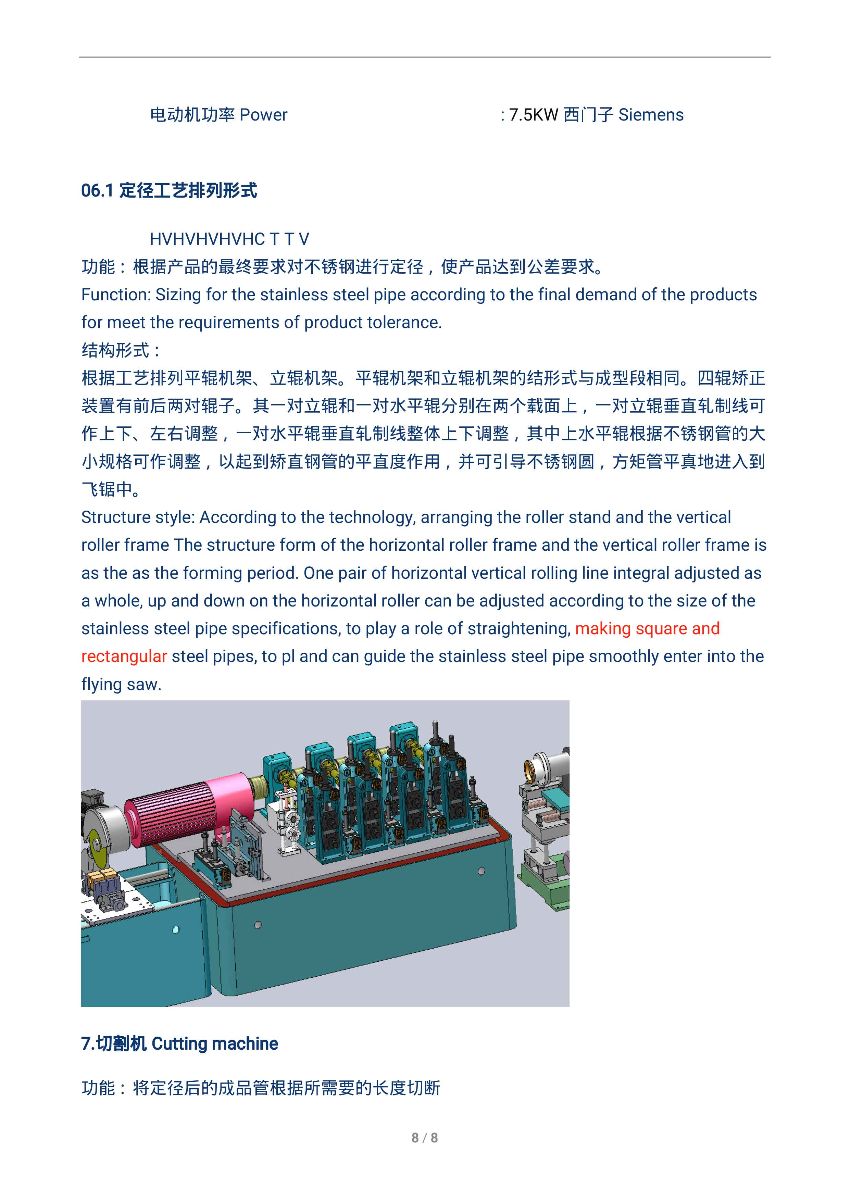 电动机功率 Power : 7.5KW 西门子 Siemens

06.1 定径工艺排列形式

HVHVHVHVHC T T V
功能：根据产品的最终要求对不锈钢进行定径，使产品达到公差要求。
Function: Sizing for the stainless steel pipe according to the final demand of the products for meet the requirements of product tolerance.
结构形式：
根据工艺排列平辊机架、立辊机架。平辊机架和立辊机架的结形式与成型段相同。四辊矫正装置有前后两对辊子。其一对立辊和一对水平辊分别在两个截面上，一对立辊垂直轧制线可作上下、左右调整，一对水平辊垂直轧制线整体上下调整，其中上水平辊根据不锈钢管的大小规格可作调整，以起到矫直钢管的平直度作用，并可引导不锈钢圆，方矩管平真地进入到飞锯中。
Structure style: According to the technology, arranging the roller stand and the vertical roller frame The structure form of the horizontal roller frame and the vertical roller frame is as the as the forming period. One pair of horizontal vertical rolling line integral adjusted as a whole, up and down on the horizontal roller can be adjusted according to the size of the stainless steel pipe specifications, to play a role of straightening, making square and rectangular steel pipes, to pl and can guide the stainless steel pipe smoothly enter into the flying saw.

7.切割机 Cutting machine

功能：将定径后的成品管根据所需要的长度切断

8 / 8